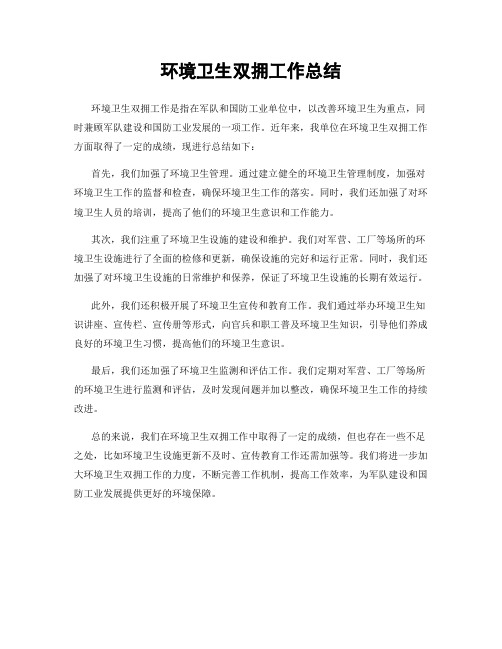 环境卫生双拥工作总结

环境卫生双拥工作是指在军队和国防工业单位中，以改善环境卫生为重点，同时兼顾军队建设和国防工业发展的一项工作。近年来，我单位在环境卫生双拥工作方面取得了一定的成绩，现进行总结如下：

首先，我们加强了环境卫生管理。通过建立健全的环境卫生管理制度，加强对环境卫生工作的监督和检查，确保环境卫生工作的落实。同时，我们还加强了对环境卫生人员的培训，提高了他们的环境卫生意识和工作能力。

其次，我们注重了环境卫生设施的建设和维护。我们对军营、工厂等场所的环境卫生设施进行了全面的检修和更新，确保设施的完好和运行正常。同时，我们还加强了对环境卫生设施的日常维护和保养，保证了环境卫生设施的长期有效运行。

此外，我们还积极开展了环境卫生宣传和教育工作。我们通过举办环境卫生知识讲座、宣传栏、宣传册等形式，向官兵和职工普及环境卫生知识，引导他们养成良好的环境卫生习惯，提高他们的环境卫生意识。

最后，我们还加强了环境卫生监测和评估工作。我们定期对军营、工厂等场所的环境卫生进行监测和评估，及时发现问题并加以整改，确保环境卫生工作的持续改进。

总的来说，我们在环境卫生双拥工作中取得了一定的成绩，但也存在一些不足之处，比如环境卫生设施更新不及时、宣传教育工作还需加强等。我们将进一步加大环境卫生双拥工作的力度，不断完善工作机制，提高工作效率，为军队建设和国防工业发展提供更好的环境保障。